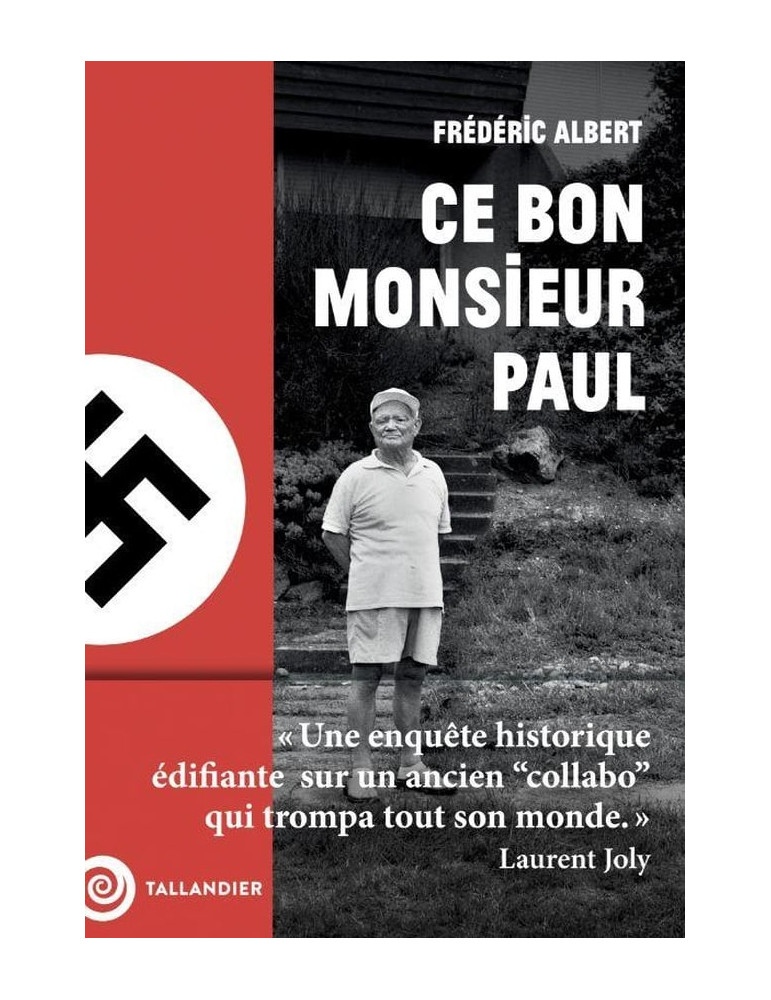 FRÉDÉRIC ALBERT

CE BON MONSIEUR PAUL

« Une enquête historique édifiante sur un ancien "collabo" qui trompa tout son monde. »
Laurent Joly

TALLANDIER